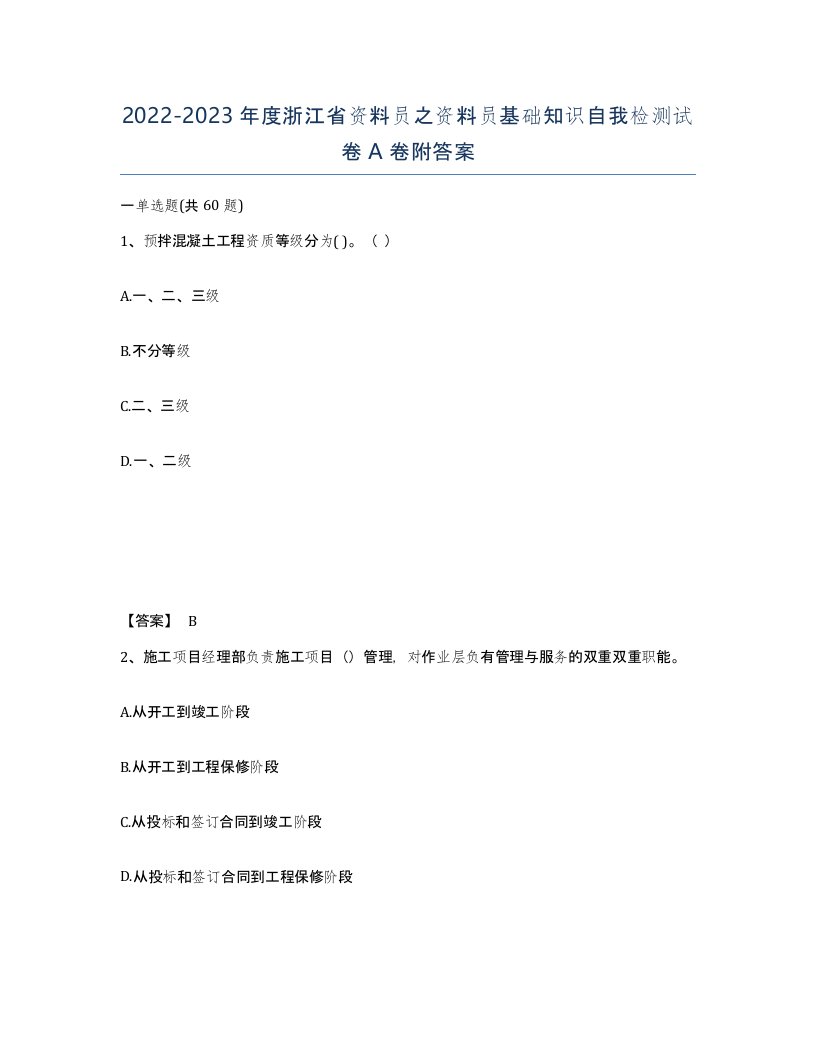 2022-2023年度浙江省资料员之资料员基础知识自我检测试卷A卷附答案

一单选题(共60题)

1、预拌混凝土工程资质等级分为( )。（ ）

A.一、二、三级

B.不分等级

C.二、三级

D.一、二级

【答案】 B

2、施工项目经理部负责施工项目（）管理，对作业层负有管理与服务的双重双重职能。

A.从开工到竣工阶段

B.从开工到工程保修阶段

C.从投标和签订合同到竣工阶段

D.从投标和签订合同到工程保修阶段